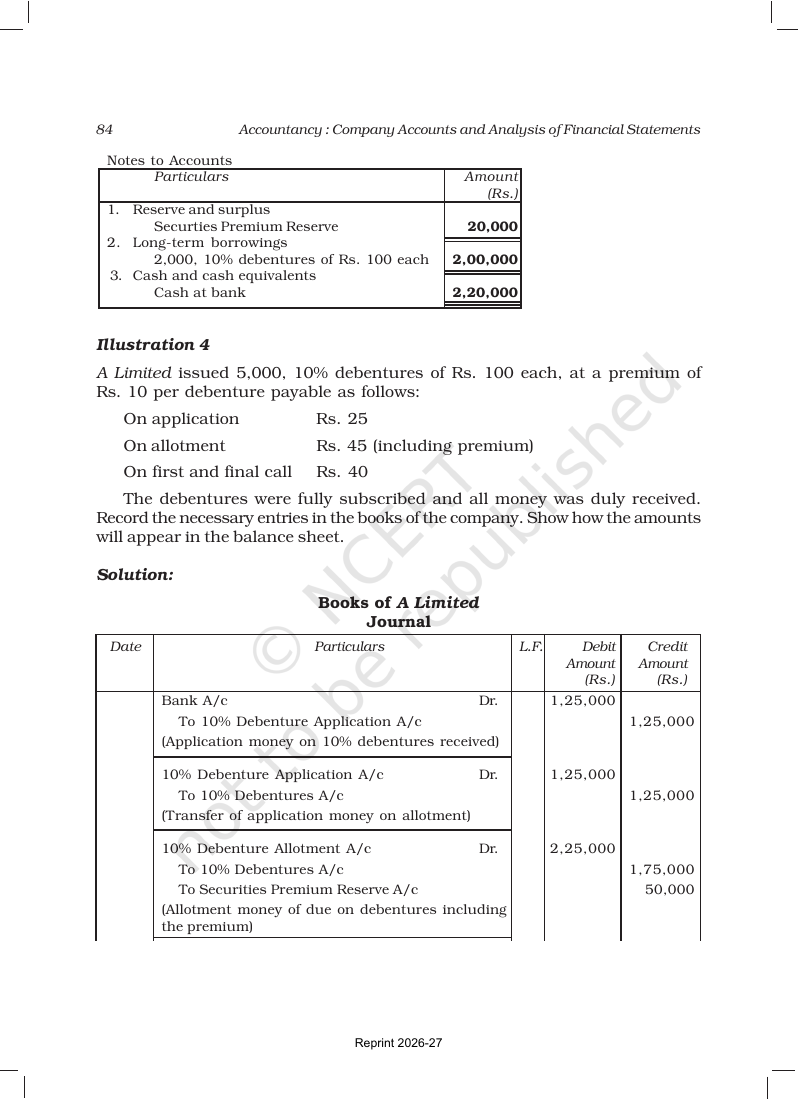 84 Accountancy : Company Accounts and Analysis of Financial Statements

Notes to Accounts

| Particulars | Amount (Rs.) |
|---|---|
| 1. Reserve and surplus | |
| Securties Premium Reserve | 20,000 |
| 2. Long-term borrowings | |
| 2,000, 10% debentures of Rs. 100 each | 2,00,000 |
| 3. Cash and cash equivalents | |
| Cash at bank | 2,20,000 |

Illustration 4

A Limited issued 5,000, 10% debentures of Rs. 100 each, at a premium of Rs. 10 per debenture payable as follows:

On application Rs. 25

On allotment Rs. 45 (including premium)

On first and final call Rs. 40

The debentures were fully subscribed and all money was duly received. Record the necessary entries in the books of the company. Show how the amounts will appear in the balance sheet.

Solution:

Books of A Limited
Journal

| Date | Particulars | L.F. | Debit Amount (Rs.) | Credit Amount (Rs.) |
|---|---|---|---|---|
| | Bank A/c Dr. | | 1,25,000 | |
| | To 10% Debenture Application A/c | | | 1,25,000 |
| | (Application money on 10% debentures received) | | | |
| | 10% Debenture Application A/c Dr. | | 1,25,000 | |
| | To 10% Debentures A/c | | | 1,25,000 |
| | (Transfer of application money on allotment) | | | |
| | 10% Debenture Allotment A/c Dr. | | 2,25,000 | |
| | To 10% Debentures A/c | | | 1,75,000 |
| | To Securities Premium Reserve A/c | | | 50,000 |
| | (Allotment money of due on debentures including the premium) | | | |

Reprint 2026-27

© NCERT not to be republished